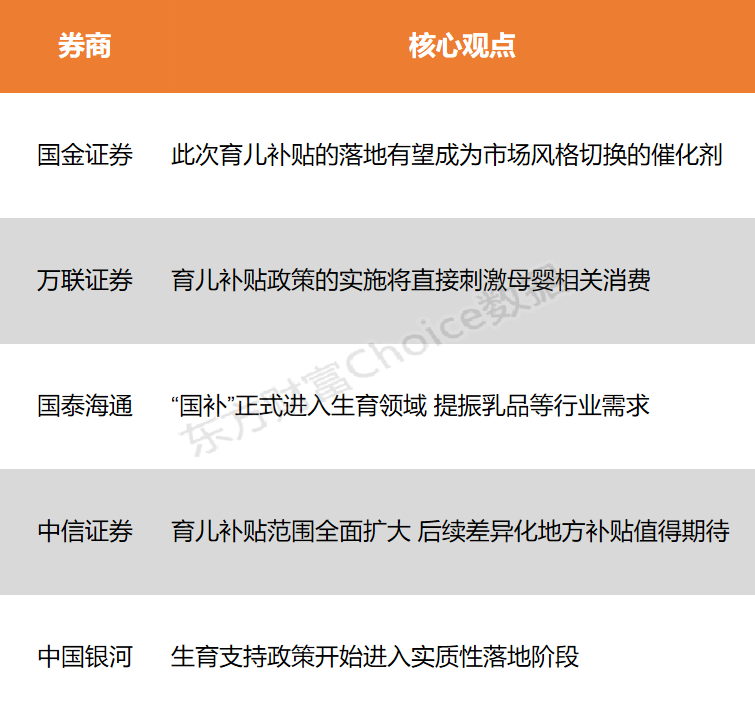 | 券商 | 核心观点 |
|---|---|
| 国金证券 | 此次育儿补贴的落地有望成为市场风格切换的催化剂 |
| 万联证券 | 育儿补贴政策的实施将直接刺激母婴相关消费 |
| 国泰海通 | “国补”正式进入生育领域 提振乳品等行业需求 |
| 中信证券 | 育儿补贴范围全面扩大 后续差异化地方补贴值得期待 |
| 中国银河 | 生育支持政策开始进入实质性落地阶段 |

东方财富Choice数据